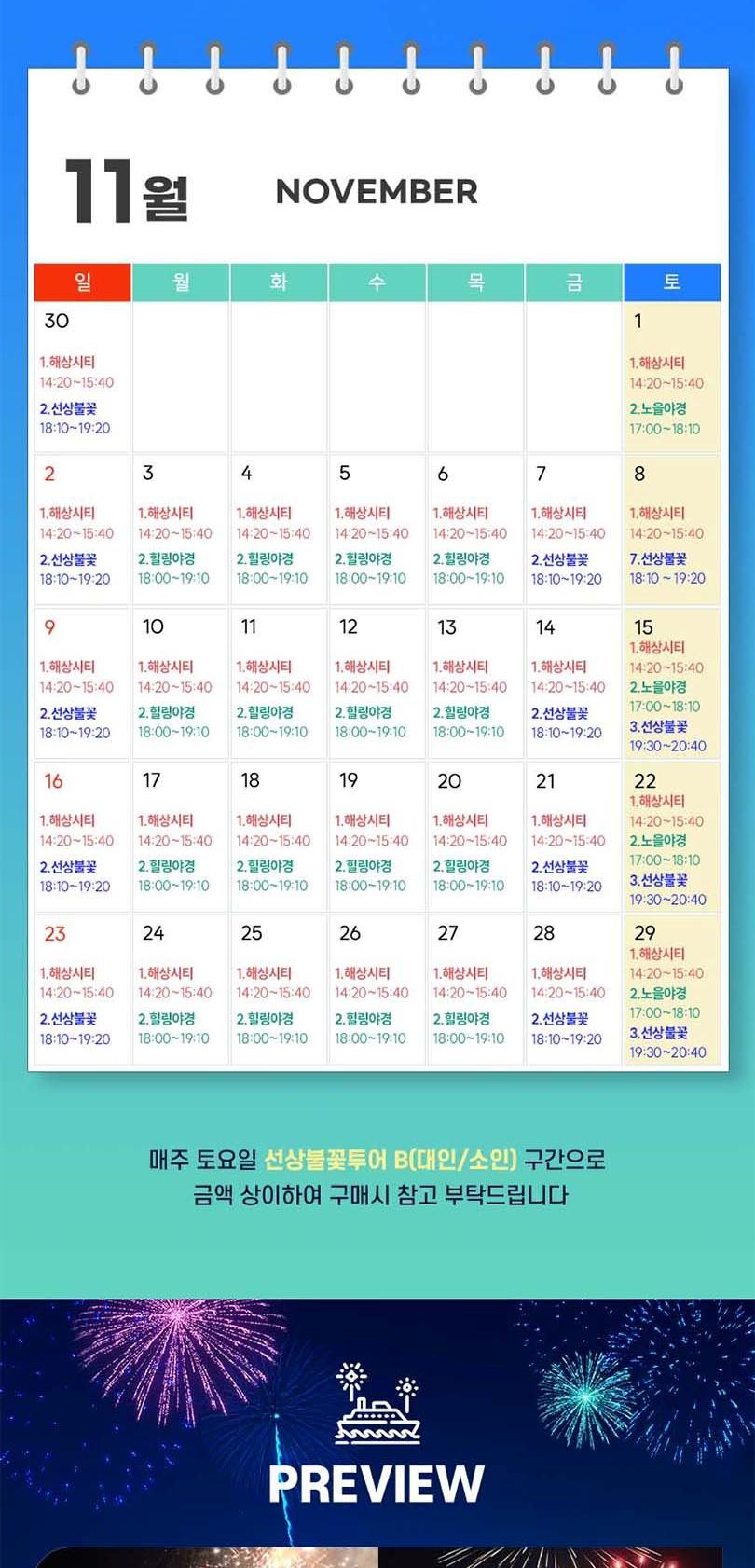 11월 NOVEMBER

| 일 | 월 | 화 | 수 | 목 | 금 | 토 |
|---|---|---|---|---|---|---|
| 30 1.해상시티 14:20~15:40 2.선상불꽃 18:10~19:20 | | | | | | 1 1.해상시티 14:20~15:40 2.노을야경 17:00~18:10 |
| 2 1.해상시티 14:20~15:40 2.선상불꽃 18:10~19:20 | 3 1.해상시티 14:20~15:40 2.힐링야경 18:00~19:10 | 4 1.해상시티 14:20~15:40 2.힐링야경 18:00~19:10 | 5 1.해상시티 14:20~15:40 2.힐링야경 18:00~19:10 | 6 1.해상시티 14:20~15:40 2.힐링야경 18:00~19:10 | 7 1.해상시티 14:20~15:40 2.선상불꽃 18:10~19:20 | 8 1.해상시티 14:20~15:40 7.선상불꽃 18:10 ~ 19:20 |
| 9 1.해상시티 14:20~15:40 2.선상불꽃 18:10~19:20 | 10 1.해상시티 14:20~15:40 2.힐링야경 18:00~19:10 | 11 1.해상시티 14:20~15:40 2.힐링야경 18:00~19:10 | 12 1.해상시티 14:20~15:40 2.힐링야경 18:00~19:10 | 13 1.해상시티 14:20~15:40 2.힐링야경 18:00~19:10 | 14 1.해상시티 14:20~15:40 2.선상불꽃 18:10~19:20 | 15 1.해상시티 14:20~15:40 2.노을야경 17:00~18:10 3.선상불꽃 19:30~20:40 |
| 16 1.해상시티 14:20~15:40 2.선상불꽃 18:10~19:20 | 17 1.해상시티 14:20~15:40 2.힐링야경 18:00~19:10 | 18 1.해상시티 14:20~15:40 2.힐링야경 18:00~19:10 | 19 1.해상시티 14:20~15:40 2.힐링야경 18:00~19:10 | 20 1.해상시티 14:20~15:40 2.힐링야경 18:00~19:10 | 21 1.해상시티 14:20~15:40 2.선상불꽃 18:10~19:20 | 22 1.해상시티 14:20~15:40 2.노을야경 17:00~18:10 3.선상불꽃 19:30~20:40 |
| 23 1.해상시티 14:20~15:40 2.선상불꽃 18:10~19:20 | 24 1.해상시티 14:20~15:40 2.힐링야경 18:00~19:10 | 25 1.해상시티 14:20~15:40 2.힐링야경 18:00~19:10 | 26 1.해상시티 14:20~15:40 2.힐링야경 18:00~19:10 | 27 1.해상시티 14:20~15:40 2.힐링야경 18:00~19:10 | 28 1.해상시티 14:20~15:40 2.선상불꽃 18:10~19:20 | 29 1.해상시티 14:20~15:40 2.노을야경 17:00~18:10 3.선상불꽃 19:30~20:40 |

매주 토요일 선상불꽃투어 B(대인/소인) 구간으로 금액 상이하여 구매시 참고 부탁드립니다

PREVIEW